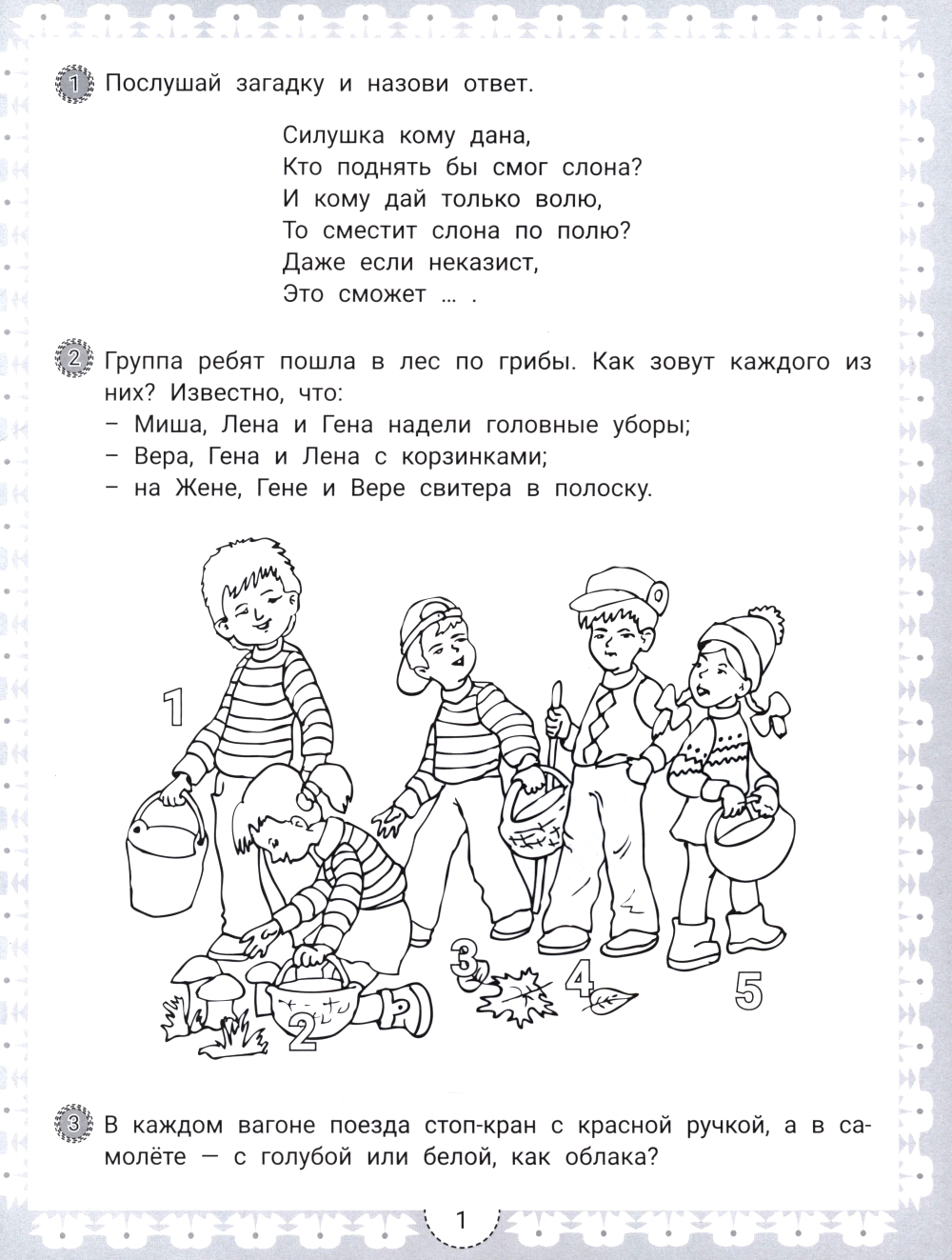 1 Послушай загадку и назови ответ.

Силушка кому дана,
Кто поднять бы смог слона?
И кому дай только волю,
То сместит слона по полю?
Даже если неказист,
Это сможет … .

2 Группа ребят пошла в лес по грибы. Как зовут каждого из них? Известно, что:
– Миша, Лена и Гена надели головные уборы;
– Вера, Гена и Лена с корзинками;
– на Жене, Гене и Вере свитера в полоску.

1

2

3

4

5

3 В каждом вагоне поезда стоп-кран с красной ручкой, а в самолёте — с голубой или белой, как облака?

1